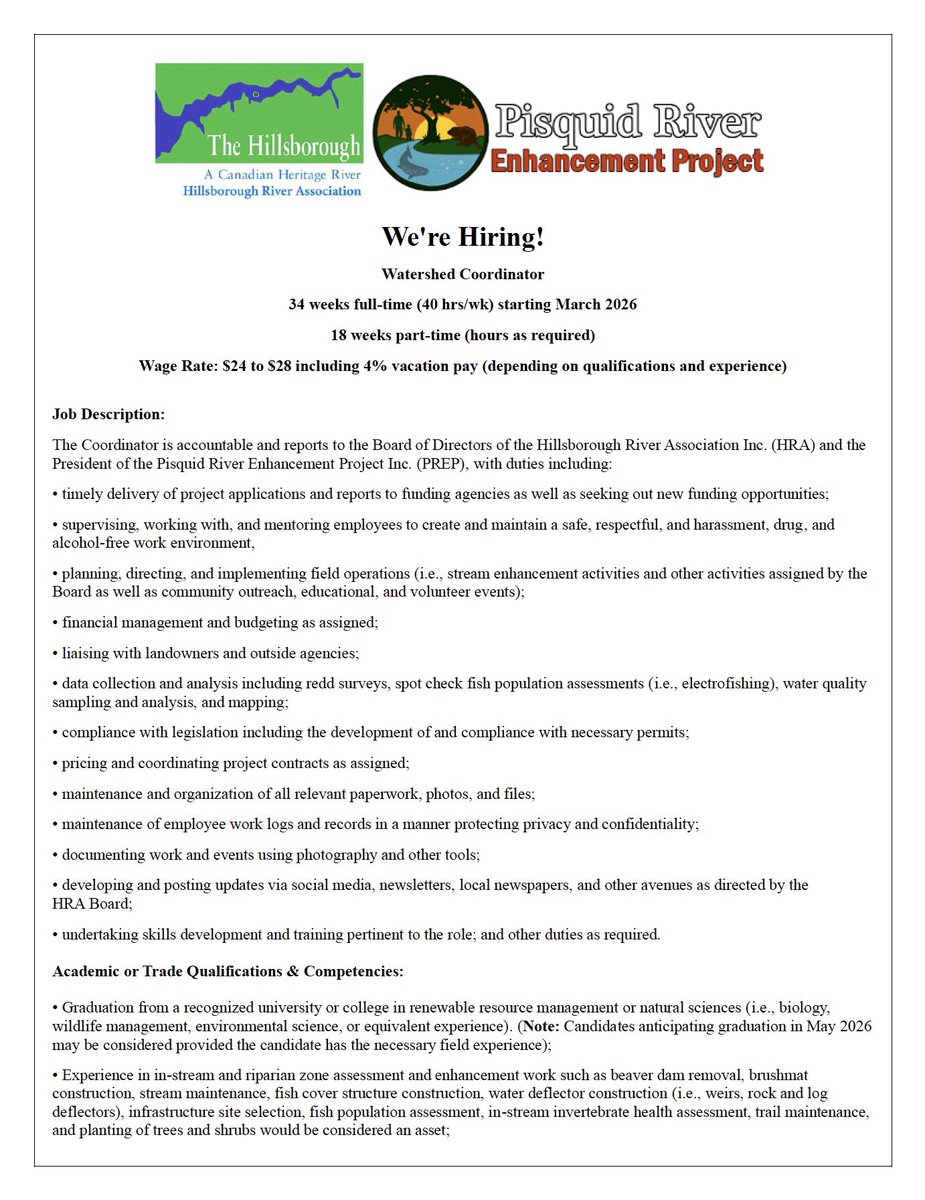 The Hillsborough
A Canadian Heritage River
Hillsborough River Association

Pisquid River
Enhancement Project

We're Hiring!

Watershed Coordinator

34 weeks full-time (40 hrs/wk) starting March 2026

18 weeks part-time (hours as required)

Wage Rate: $24 to $28 including 4% vacation pay (depending on qualifications and experience)

Job Description:

The Coordinator is accountable and reports to the Board of Directors of the Hillsborough River Association Inc. (HRA) and the President of the Pisquid River Enhancement Project Inc. (PREP), with duties including:

• timely delivery of project applications and reports to funding agencies as well as seeking out new funding opportunities;

• supervising, working with, and mentoring employees to create and maintain a safe, respectful, and harassment, drug, and alcohol-free work environment,

• planning, directing, and implementing field operations (i.e., stream enhancement activities and other activities assigned by the Board as well as community outreach, educational, and volunteer events);

• financial management and budgeting as assigned;

• liaising with landowners and outside agencies;

• data collection and analysis including redd surveys, spot check fish population assessments (i.e., electrofishing), water quality sampling and analysis, and mapping;

• compliance with legislation including the development of and compliance with necessary permits;

• pricing and coordinating project contracts as assigned;

• maintenance and organization of all relevant paperwork, photos, and files;

• maintenance of employee work logs and records in a manner protecting privacy and confidentiality;

• documenting work and events using photography and other tools;

• developing and posting updates via social media, newsletters, local newspapers, and other avenues as directed by the HRA Board;

• undertaking skills development and training pertinent to the role; and other duties as required.

Academic or Trade Qualifications & Competencies:

• Graduation from a recognized university or college in renewable resource management or natural sciences (i.e., biology, wildlife management, environmental science, or equivalent experience). (Note: Candidates anticipating graduation in May 2026 may be considered provided the candidate has the necessary field experience);

• Experience in in-stream and riparian zone assessment and enhancement work such as beaver dam removal, brushmat construction, stream maintenance, fish cover structure construction, water deflector construction (i.e., weirs, rock and log deflectors), infrastructure site selection, fish population assessment, in-stream invertebrate health assessment, trail maintenance, and planting of trees and shrubs would be considered an asset;